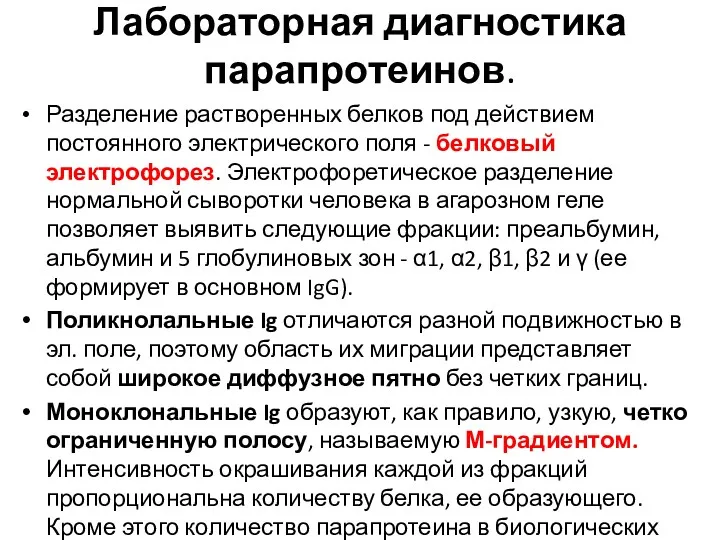 Лабораторная диагностика парапротеинов.

• Разделение растворенных белков под действием постоянного электрического поля - белковый электрофорез. Электрофоретическое разделение нормальной сыворотки человека в агарозном геле позволяет выявить следующие фракции: преальбумин, альбумин и 5 глобулиновых зон - α1, α2, β1, β2 и γ (ее формирует в основном IgG).

• Поликнолальные Ig отличаются разной подвижностью в эл. поле, поэтому область их миграции представляет собой широкое диффузное пятно без четких границ.

• Моноклональные Ig образуют, как правило, узкую, четко ограниченную полосу, называемую М-градиентом. Интенсивность окрашивания каждой из фракций пропорциональна количеству белка, ее образующего. Кроме этого количество парапротеина в биологических